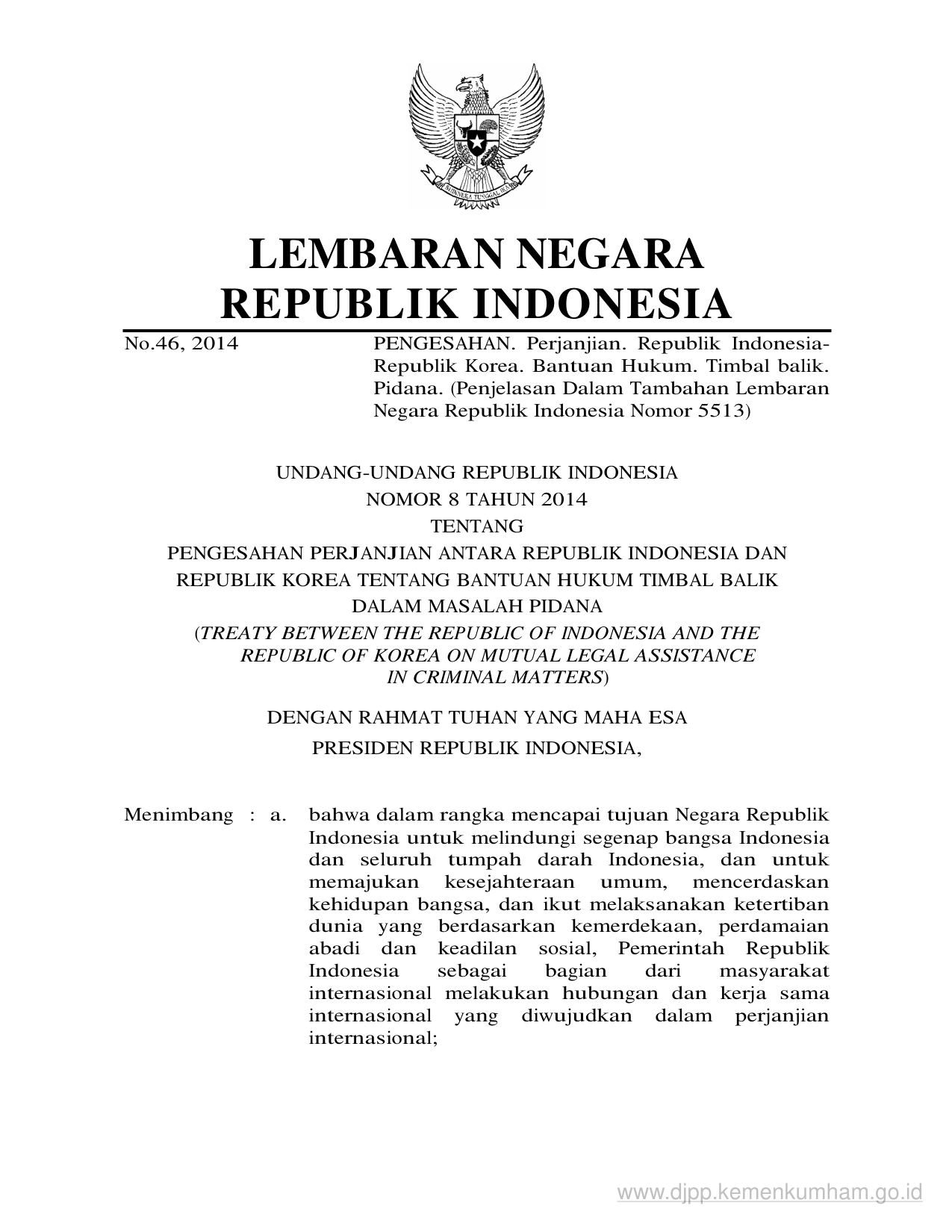 BHINNEKA TUNGGAL IKA

LEMBARAN NEGARA
REPUBLIK INDONESIA

No.46, 2014 PENGESAHAN. Perjanjian. Republik Indonesia-Republik Korea. Bantuan Hukum. Timbal balik. Pidana. (Penjelasan Dalam Tambahan Lembaran Negara Republik Indonesia Nomor 5513)

UNDANG-UNDANG REPUBLIK INDONESIA
NOMOR 8 TAHUN 2014
TENTANG
PENGESAHAN PERJANJIAN ANTARA REPUBLIK INDONESIA DAN REPUBLIK KOREA TENTANG BANTUAN HUKUM TIMBAL BALIK DALAM MASALAH PIDANA
(TREATY BETWEEN THE REPUBLIC OF INDONESIA AND THE REPUBLIC OF KOREA ON MUTUAL LEGAL ASSISTANCE IN CRIMINAL MATTERS)

DENGAN RAHMAT TUHAN YANG MAHA ESA
PRESIDEN REPUBLIK INDONESIA,

Menimbang : a. bahwa dalam rangka mencapai tujuan Negara Republik Indonesia untuk melindungi segenap bangsa Indonesia dan seluruh tumpah darah Indonesia, dan untuk memajukan kesejahteraan umum, mencerdaskan kehidupan bangsa, dan ikut melaksanakan ketertiban dunia yang berdasarkan kemerdekaan, perdamaian abadi dan keadilan sosial, Pemerintah Republik Indonesia sebagai bagian dari masyarakat internasional melakukan hubungan dan kerja sama internasional yang diwujudkan dalam perjanjian internasional;

www.djpp.kemenkumham.go.id